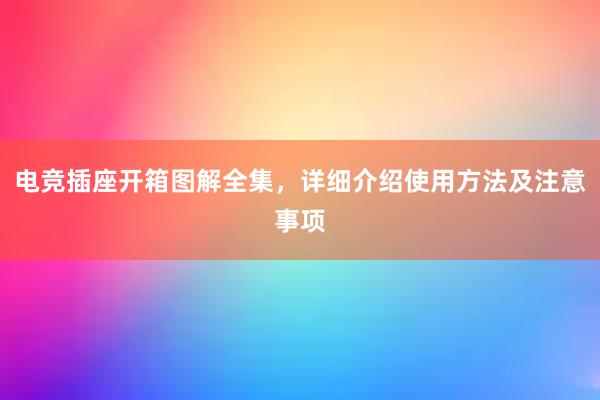 电竞插座开箱图解全集，详细介绍使用方法及注意事项